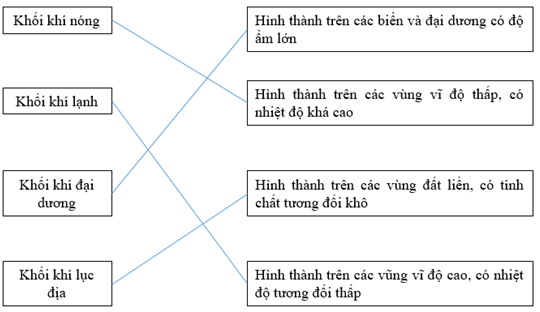 Khối khí nóng

Khối khí lạnh

Khối khí đại dương

Khối khí lục địa

Hình thành trên các biển và đại dương có độ ẩm lớn

Hình thành trên các vùng vĩ độ thấp, có nhiệt độ khá cao

Hình thành trên các vùng đất liền, có tính chất tương đối khô

Hình thành trên các vũng vĩ độ cao, có nhiệt độ tương đối thấp